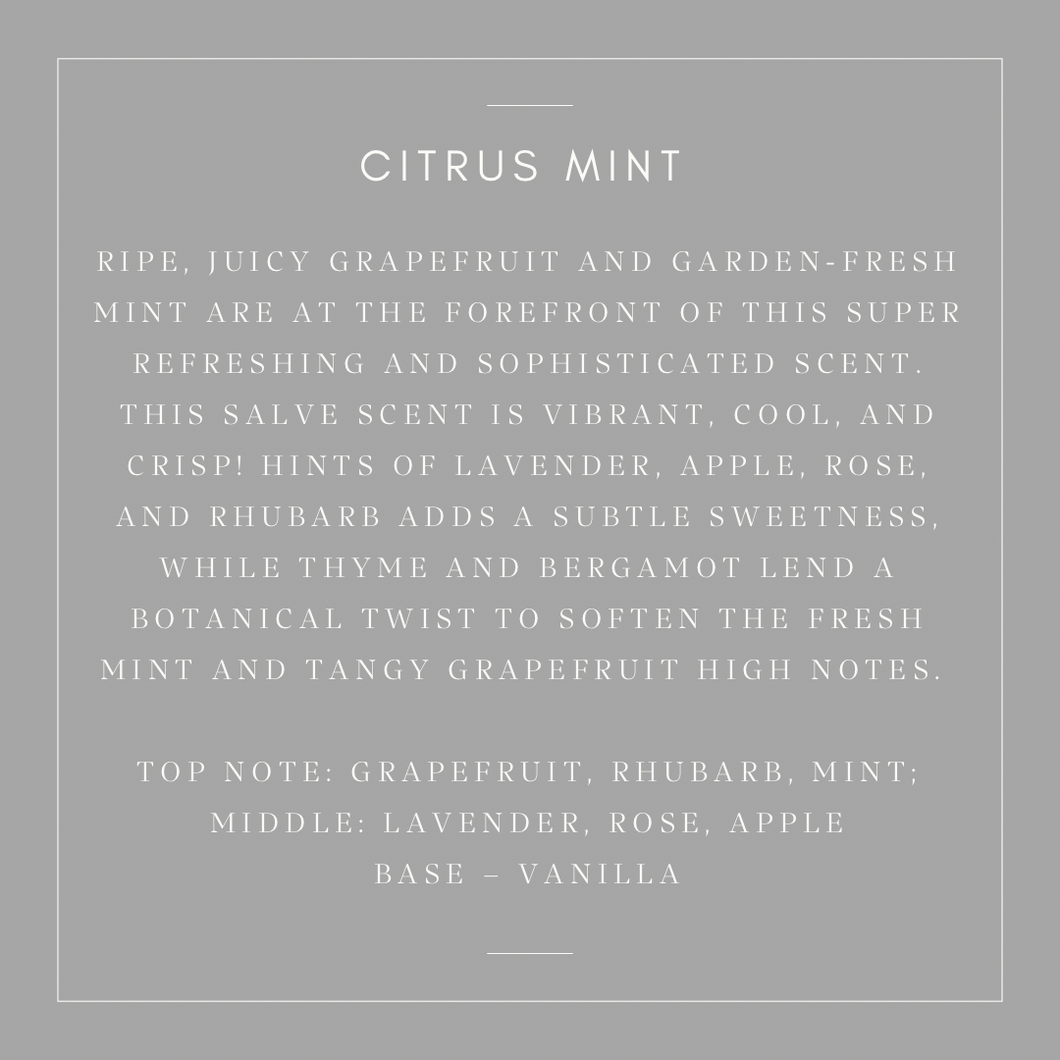 CITRUS MINT

RIPE, JUICY GRAPEFRUIT AND GARDEN-FRESH MINT ARE AT THE FOREFRONT OF THIS SUPER REFRESHING AND SOPHISTICATED SCENT. THIS SALVE SCENT IS VIBRANT, COOL, AND CRISP! HINTS OF LAVENDER, APPLE, ROSE, AND RHUBARB ADDS A SUBTLE SWEETNESS, WHILE THYME AND BERGAMOT LEND A BOTANICAL TWIST TO SOFTEN THE FRESH MINT AND TANGY GRAPEFRUIT HIGH NOTES.

TOP NOTE: GRAPEFRUIT, RHUBARB, MINT;
MIDDLE: LAVENDER, ROSE, APPLE
BASE – VANILLA